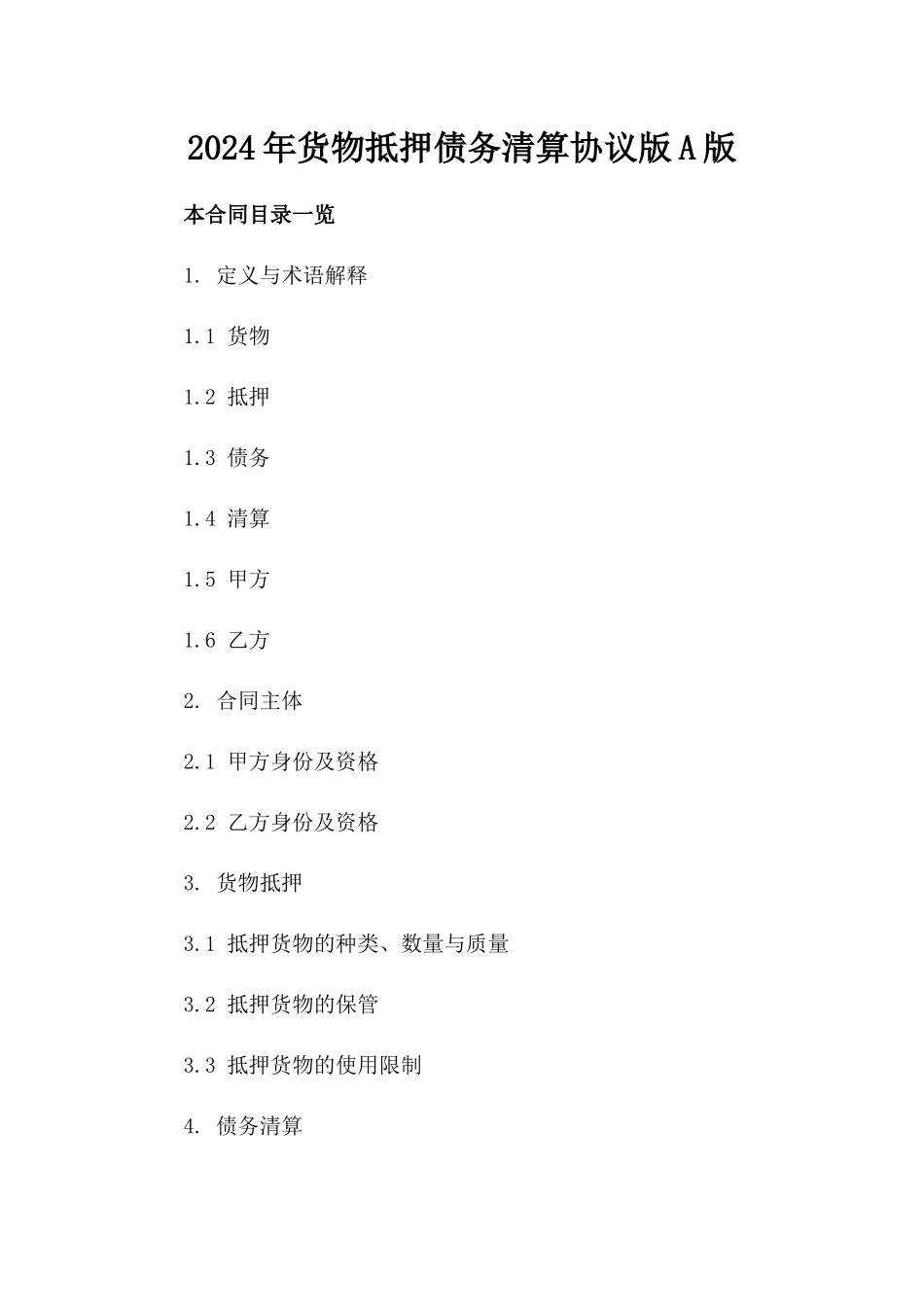 2024年货物抵押债务清算协议版A版

本合同目录一览

1. 定义与术语解释

1.1 货物

1.2 抵押

1.3 债务

1.4 清算

1.5 甲方

1.6 乙方

2. 合同主体

2.1 甲方身份及资格

2.2 乙方身份及资格

3. 货物抵押

3.1 抵押货物的种类、数量与质量

3.2 抵押货物的保管

3.3 抵押货物的使用限制

4. 债务清算